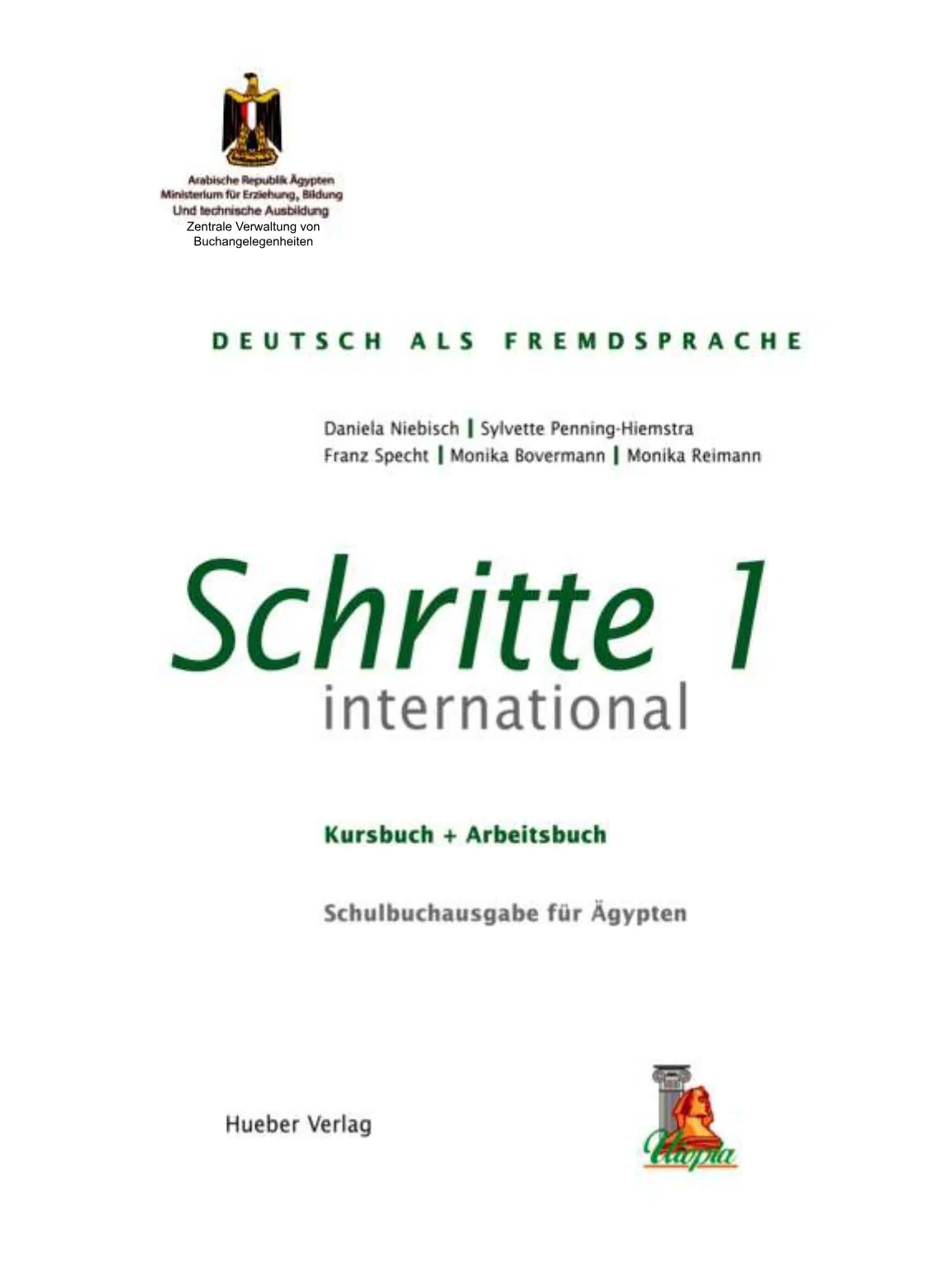 Arabische Republik Ägypten
Ministerium für Erziehung, Bildung
Und technische Ausbildung
Zentrale Verwaltung von
Buchangelegenheiten

DEUTSCH ALS FREMDSPRACHE

Daniela Niebisch | Sylvette Penning-Hiemstra
Franz Specht | Monika Bovermann | Monika Reimann

Schritte 1
international

Kursbuch + Arbeitsbuch

Schulbuchausgabe für Ägypten

Hueber Verlag

Utopia